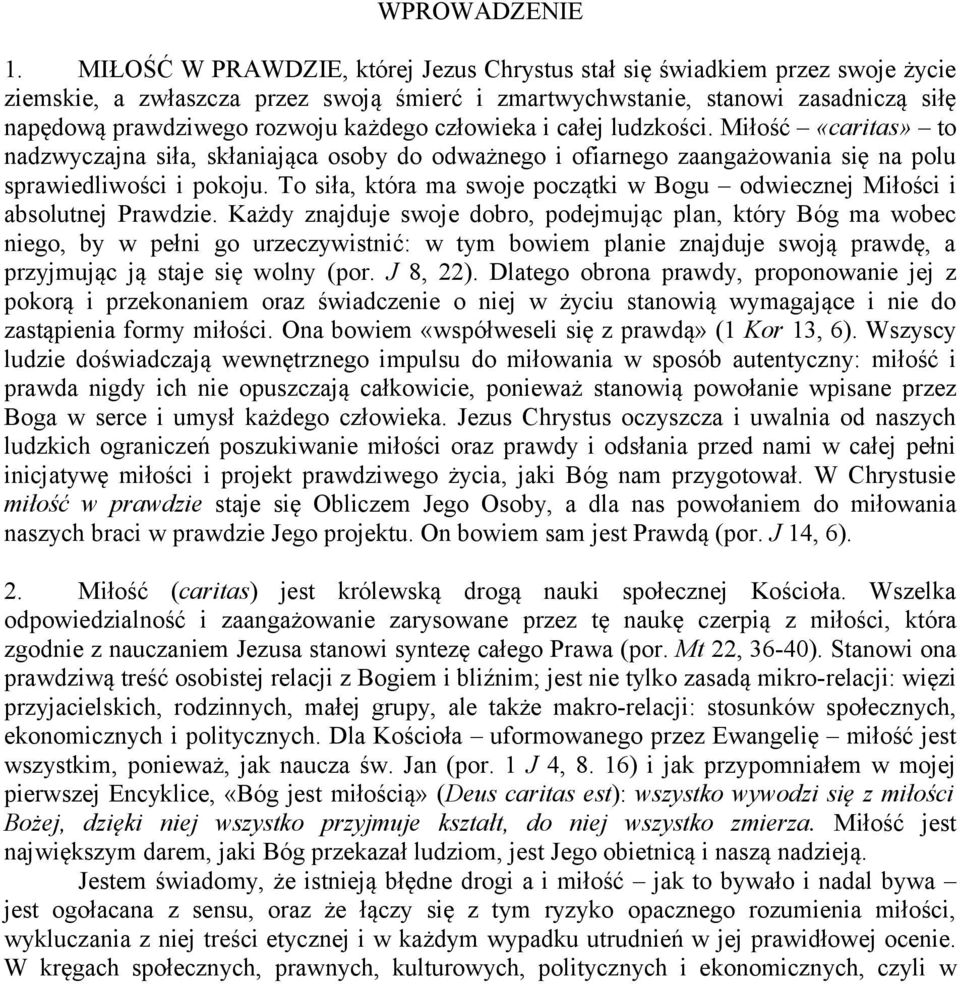 WPROWADZENIE

1. MIŁOŚĆ W PRAWDZIE, której Jezus Chrystus stał się świadkiem przez swoje życie ziemskie, a zwłaszcza przez swoją śmierć i zmartwychwstanie, stanowi zasadniczą siłę napędową prawdziwego rozwoju każdego człowieka i całej ludzkości. Miłość – «caritas» – to nadzwyczajna siła, skłaniająca osoby do odważnego i ofiarnego zaangażowania się na polu sprawiedliwości i pokoju. To siła, która ma swoje początki w Bogu – odwiecznej Miłości i absolutnej Prawdzie. Każdy znajduje swoje dobro, podejmując plan, który Bóg ma wobec niego, by w pełni go urzeczywistnić: w tym bowiem planie znajduje swoją prawdę, a przyjmując ją staje się wolny (por. J 8, 22). Dlatego obrona prawdy, proponowanie jej z pokorą i przekonaniem oraz świadczenie o niej w życiu stanowią wymagające i nie do zastąpienia formy miłości. Ona bowiem «współweseli się z prawdą» (1 Kor 13, 6). Wszyscy ludzie doświadczają wewnętrznego impulsu do miłowania w sposób autentyczny: miłość i prawda nigdy ich nie opuszczają całkowicie, ponieważ stanowią powołanie wpisane przez Boga w serce i umysł każdego człowieka. Jezus Chrystus oczyszcza i uwalnia od naszych ludzkich ograniczeń poszukiwanie miłości oraz prawdy i odsłania przed nami w całej pełni inicjatywę miłości i projekt prawdziwego życia, jaki Bóg nam przygotował. W Chrystusie miłość w prawdzie staje się Obliczem Jego Osoby, a dla nas powołaniem do miłowania naszych braci w prawdzie Jego projektu. On bowiem sam jest Prawdą (por. J 14, 6).

2. Miłość (caritas) jest królewską drogą nauki społecznej Kościoła. Wszelka odpowiedzialność i zaangażowanie zarysowane przez tę naukę czerpią z miłości, która zgodnie z nauczaniem Jezusa stanowi syntezę całego Prawa (por. Mt 22, 36-40). Stanowi ona prawdziwą treść osobistej relacji z Bogiem i bliźnim; jest nie tylko zasadą mikro-relacji: więzi przyjacielskich, rodzinnych, małej grupy, ale także makro-relacji: stosunków społecznych, ekonomicznych i politycznych. Dla Kościoła – uformowanego przez Ewangelię – miłość jest wszystkim, ponieważ, jak naucza św. Jan (por. 1 J 4, 8. 16) i jak przypomniałem w mojej pierwszej Encyklice, «Bóg jest miłością» (Deus caritas est): wszystko wywodzi się z miłości Bożej, dzięki niej wszystko przyjmuje kształt, do niej wszystko zmierza. Miłość jest największym darem, jaki Bóg przekazał ludziom, jest Jego obietnicą i naszą nadzieją.

Jestem świadomy, że istnieją błędne drogi a i miłość – jak to bywało i nadal bywa – jest ogołacana z sensu, oraz że łączy się z tym ryzyko opacznego rozumienia miłości, wykluczania z niej treści etycznej i w każdym wypadku utrudnień w jej prawidłowej ocenie. W kręgach społecznych, prawnych, kulturowych, politycznych i ekonomicznych, czyli w